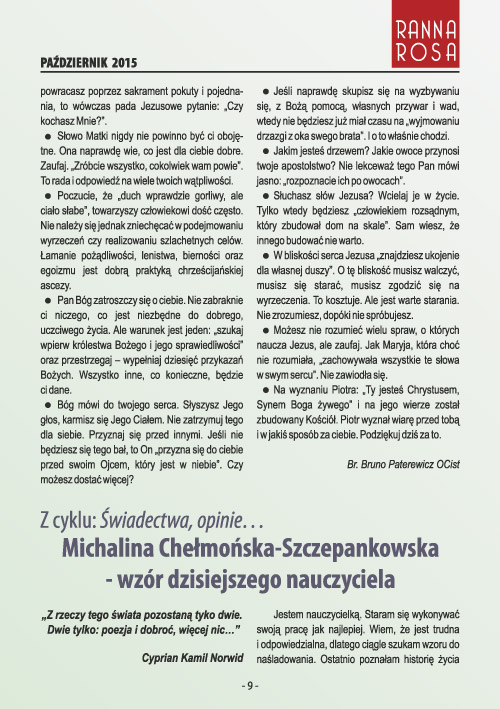 RANNA ROSA

PAŹDZIERNIK 2015

powracasz poprzez sakrament pokuty i pojednania, to wówczas pada Jezusowe pytanie: „Czy kochasz Mnie?".

● Słowo Matki nigdy nie powinno być ci obojętne. Ona naprawdę wie, co jest dla ciebie dobre. Zaufaj. „Zróbcie wszystko, cokolwiek wam powie". To rada i odpowiedź na wiele twoich wątpliwości.

● Poczucie, że „duch wprawdzie gorliwy, ale ciało słabe", towarzyszy człowiekowi dość często. Nie należy się jednak zniechęcać w podejmowaniu wyrzeczeń czy realizowaniu szlachetnych celów. Łamanie pożądliwości, lenistwa, bierności oraz egoizmu jest dobrą praktyką chrześcijańskiej ascezy.

● Pan Bóg zatroszczy się o ciebie. Nie zabraknie ci niczego, co jest niezbędne do dobrego, uczciwego życia. Ale warunek jest jeden: „szukaj wpierw królestwa Bożego i jego sprawiedliwości" oraz przestrzegaj – wypełniaj dziesięć przykazań Bożych. Wszystko inne, co konieczne, będzie ci dane.

● Bóg mówi do twojego serca. Słyszysz Jego głos, karmisz się Jego Ciałem. Nie zatrzymuj tego dla siebie. Przyznaj się przed innymi. Jeśli nie będziesz się tego bał, to On „przyzna się do ciebie przed swoim Ojcem, który jest w niebie". Czy możesz dostać więcej?

● Jeśli naprawdę skupisz się na wyzbywaniu się, z Bożą pomocą, własnych przywar i wad, wtedy nie będziesz już miał czasu na „wyjmowaniu drzazgi z oka swego brata". I o to właśnie chodzi.

● Jakim jesteś drzewem? Jakie owoce przynosi twoje apostolstwo? Nie lekceważ tego Pan mówi jasno: „rozpoznacie ich po owocach".

● Słuchasz słów Jezusa? Wcielaj je w życie. Tylko wtedy będziesz „człowiekiem rozsądnym, który zbudował dom na skale". Sam wiesz, że innego budować nie warto.

● W bliskości serca Jezusa „znajdziesz ukojenie dla własnej duszy". O tę bliskość musisz walczyć, musisz się starać, musisz zgodzić się na wyrzeczenia. To kosztuje. Ale jest warte starania. Nie zrozumiesz, dopóki nie spróbujesz.

● Możesz nie rozumieć wielu spraw, o których naucza Jezus, ale zaufaj. Jak Maryja, która choć nie rozumiała, „zachowywała wszystkie te słowa w swym sercu". Nie zawiodła się.

● Na wyznaniu Piotra: „Ty jesteś Chrystusem, Synem Boga żywego" i na jego wierze został zbudowany Kościół. Piotr wyznał wiarę przed tobą i w jakiś sposób za ciebie. Podziękuj dziś za to.

Br. Bruno Paterewicz OCist

Z cyklu: Świadectwa, opinie…
Michalina Chełmońska-Szczepankowska - wzór dzisiejszego nauczyciela

„Z rzeczy tego świata pozostaną tyko dwie. Dwie tylko: poezja i dobroć, więcej nic…"

Cyprian Kamil Norwid

Jestem nauczycielką. Staram się wykonywać swoją pracę jak najlepiej. Wiem, że jest trudna i odpowiedzialna, dlatego ciągle szukam wzoru do naśladowania. Ostatnio poznałam historię życia

- 9 -